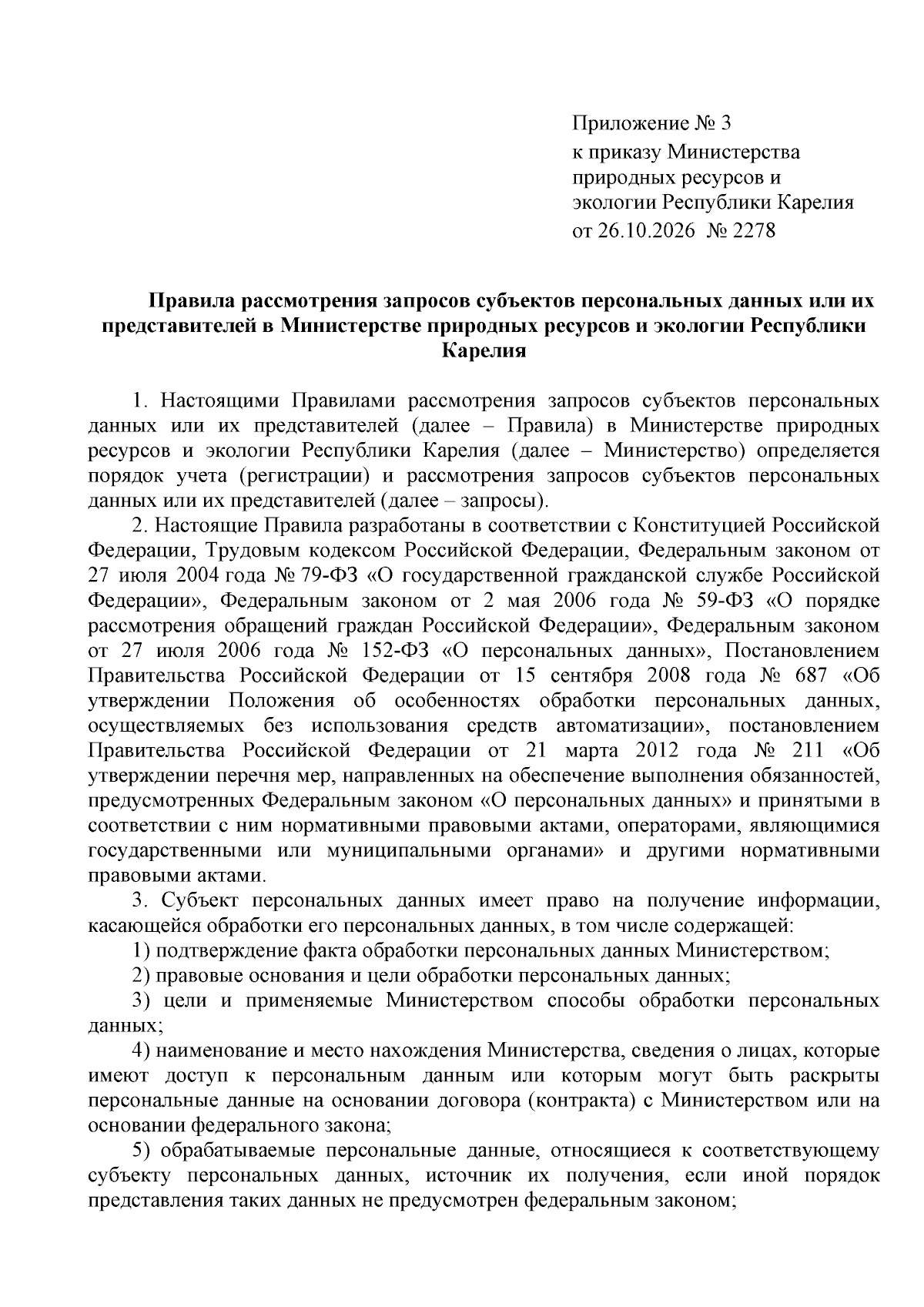 Приложение № 3
к приказу Министерства
природных ресурсов и
экологии Республики Карелия
от 26.10.2026 № 2278

Правила рассмотрения запросов субъектов персональных данных или их представителей в Министерстве природных ресурсов и экологии Республики Карелия

1. Настоящими Правилами рассмотрения запросов субъектов персональных данных или их представителей (далее – Правила) в Министерстве природных ресурсов и экологии Республики Карелия (далее – Министерство) определяется порядок учета (регистрации) и рассмотрения запросов субъектов персональных данных или их представителей (далее – запросы).

2. Настоящие Правила разработаны в соответствии с Конституцией Российской Федерации, Трудовым кодексом Российской Федерации, Федеральным законом от 27 июля 2004 года № 79-ФЗ «О государственной гражданской службе Российской Федерации», Федеральным законом от 2 мая 2006 года № 59-ФЗ «О порядке рассмотрения обращений граждан Российской Федерации», Федеральным законом от 27 июля 2006 года № 152-ФЗ «О персональных данных», Постановлением Правительства Российской Федерации от 15 сентября 2008 года № 687 «Об утверждении Положения об особенностях обработки персональных данных, осуществляемых без использования средств автоматизации», постановлением Правительства Российской Федерации от 21 марта 2012 года № 211 «Об утверждении перечня мер, направленных на обеспечение выполнения обязанностей, предусмотренных Федеральным законом «О персональных данных» и принятыми в соответствии с ним нормативными правовыми актами, операторами, являющимися государственными или муниципальными органами» и другими нормативными правовыми актами.

3. Субъект персональных данных имеет право на получение информации, касающейся обработки его персональных данных, в том числе содержащей:

1) подтверждение факта обработки персональных данных Министерством;

2) правовые основания и цели обработки персональных данных;

3) цели и применяемые Министерством способы обработки персональных данных;

4) наименование и место нахождения Министерства, сведения о лицах, которые имеют доступ к персональным данным или которым могут быть раскрыты персональные данные на основании договора (контракта) с Министерством или на основании федерального закона;

5) обрабатываемые персональные данные, относящиеся к соответствующему субъекту персональных данных, источник их получения, если иной порядок представления таких данных не предусмотрен федеральным законом;